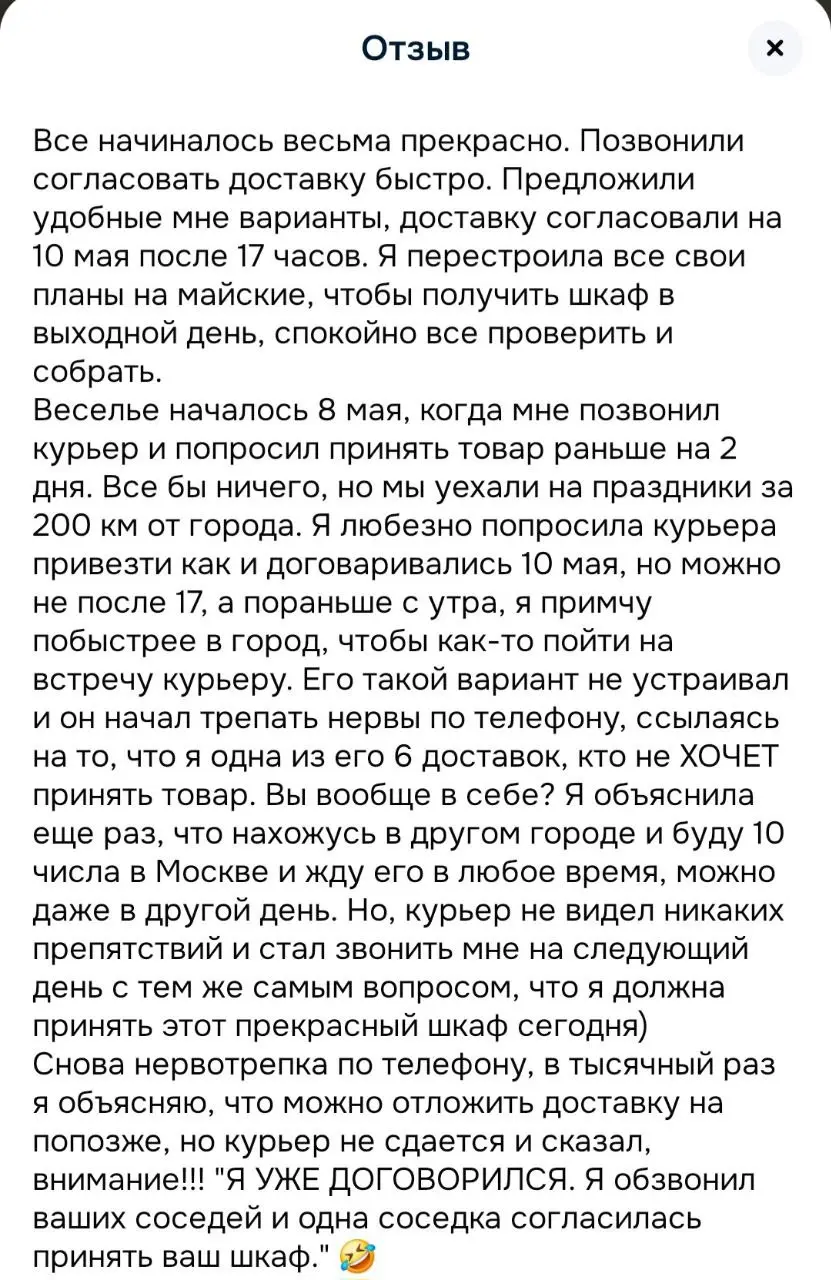 Отзыв

×

Все начиналось весьма прекрасно. Позвонили согласовать доставку быстро. Предложили удобные мне варианты, доставку согласовали на 10 мая после 17 часов. Я перестроила все свои планы на майские, чтобы получить шкаф в выходной день, спокойно все проверить и собрать.
Веселье началось 8 мая, когда мне позвонил курьер и попросил принять товар раньше на 2 дня. Все бы ничего, но мы уехали на праздники за 200 км от города. Я любезно попросила курьера привезти как и договаривались 10 мая, но можно не после 17, а пораньше с утра, я примчу побыстрее в город, чтобы как-то пойти на встречу курьеру. Его такой вариант не устраивал и он начал трепать нервы по телефону, ссылаясь на то, что я одна из его 6 доставок, кто не ХОЧЕТ принять товар. Вы вообще в себе? Я объяснила еще раз, что нахожусь в другом городе и буду 10 числа в Москве и жду его в любое время, можно даже в другой день. Но, курьер не видел никаких препятствий и стал звонить мне на следующий день с тем же самым вопросом, что я должна принять этот прекрасный шкаф сегодня)
Снова нервотрепка по телефону, в тысячный раз я объясняю, что можно отложить доставку на попозже, но курьер не сдается и сказал, внимание!!! "Я УЖЕ ДОГОВОРИЛСЯ. Я обзвонил ваших соседей и одна соседка согласилась принять ваш шкаф." 🤣